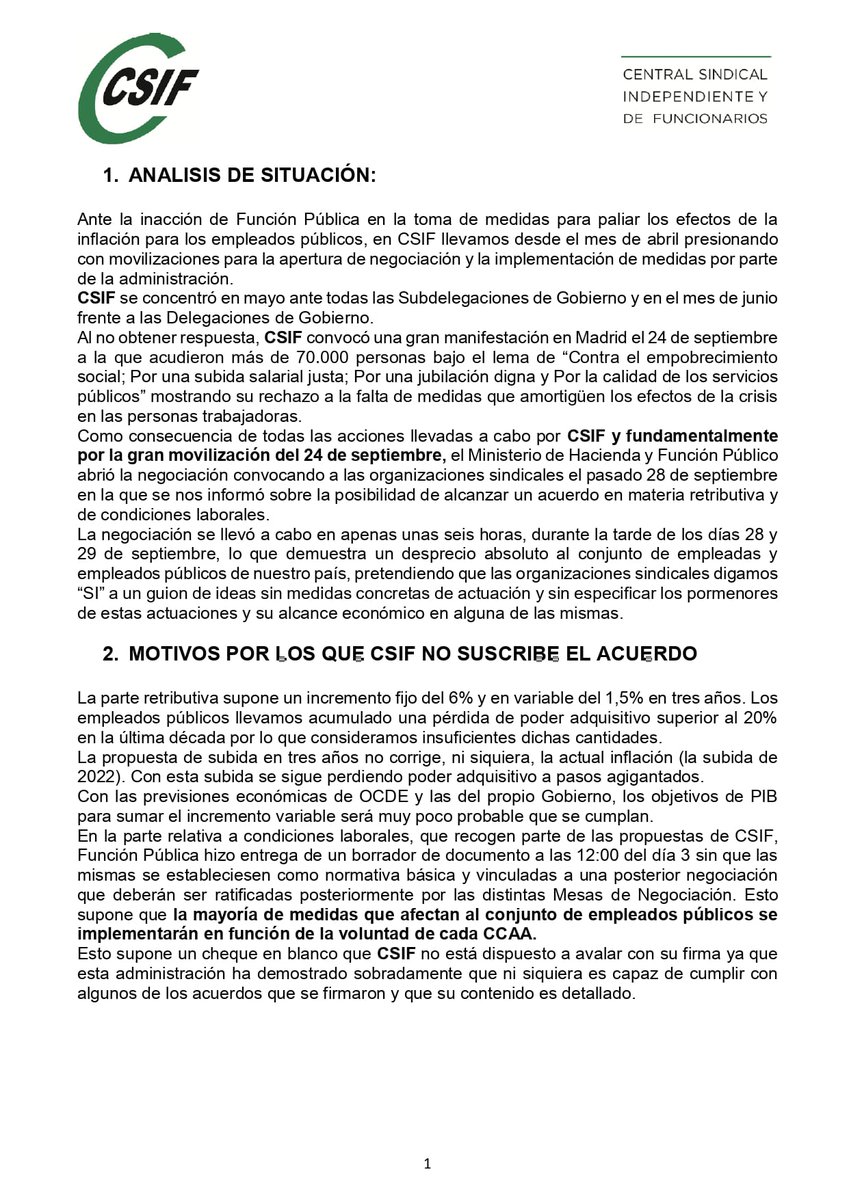 CSIF

CENTRAL SINDICAL INDEPENDIENTE Y DE FUNCIONARIOS

1. ANALISIS DE SITUACIÓN:

Ante la inacción de Función Pública en la toma de medidas para paliar los efectos de la inflación para los empleados públicos, en CSIF llevamos desde el mes de abril presionando con movilizaciones para la apertura de negociación y la implementación de medidas por parte de la administración.
CSIF se concentró en mayo ante todas las Subdelegaciones de Gobierno y en el mes de junio frente a las Delegaciones de Gobierno.
Al no obtener respuesta, CSIF convocó una gran manifestación en Madrid el 24 de septiembre a la que acudieron más de 70.000 personas bajo el lema de “Contra el empobrecimiento social; Por una subida salarial justa; Por una jubilación digna y Por la calidad de los servicios públicos” mostrando su rechazo a la falta de medidas que amortigüen los efectos de la crisis en las personas trabajadoras.
Como consecuencia de todas las acciones llevadas a cabo por CSIF y fundamentalmente por la gran movilización del 24 de septiembre, el Ministerio de Hacienda y Función Público abrió la negociación convocando a las organizaciones sindicales el pasado 28 de septiembre en la que se nos informó sobre la posibilidad de alcanzar un acuerdo en materia retributiva y de condiciones laborales.
La negociación se llevó a cabo en apenas unas seis horas, durante la tarde de los días 28 y 29 de septiembre, lo que demuestra un desprecio absoluto al conjunto de empleadas y empleados públicos de nuestro país, pretendiendo que las organizaciones sindicales digamos “SI” a un guion de ideas sin medidas concretas de actuación y sin especificar los pormenores de estas actuaciones y su alcance económico en alguna de las mismas.

2. MOTIVOS POR LOS QUE CSIF NO SUSCRIBE EL ACUERDO

La parte retributiva supone un incremento fijo del 6% y en variable del 1,5% en tres años. Los empleados públicos llevamos acumulado una pérdida de poder adquisitivo superior al 20% en la última década por lo que consideramos insuficientes dichas cantidades.
La propuesta de subida en tres años no corrige, ni siquiera, la actual inflación (la subida de 2022). Con esta subida se sigue perdiendo poder adquisitivo a pasos agigantados.
Con las previsiones económicas de OCDE y las del propio Gobierno, los objetivos de PIB para sumar el incremento variable será muy poco probable que se cumplan.
En la parte relativa a condiciones laborales, que recogen parte de las propuestas de CSIF, Función Pública hizo entrega de un borrador de documento a las 12:00 del día 3 sin que las mismas se estableciesen como normativa básica y vinculadas a una posterior negociación que deberán ser ratificadas posteriormente por las distintas Mesas de Negociación. Esto supone que la mayoría de medidas que afectan al conjunto de empleados públicos se implementarán en función de la voluntad de cada CCAA.
Esto supone un cheque en blanco que CSIF no está dispuesto a avalar con su firma ya que esta administración ha demostrado sobradamente que ni siquiera es capaz de cumplir con algunos de los acuerdos que se firmaron y que su contenido es detallado.

1